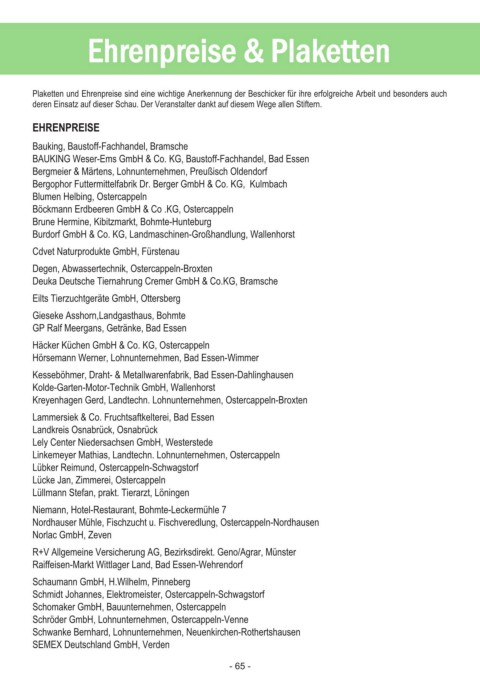 Ehrenpreise & Plaketten

Plaketten und Ehrenpreise sind eine wichtige Anerkennung der Beschicker für ihre erfolgreiche Arbeit und besonders auch deren Einsatz auf dieser Schau. Der Veranstalter dankt auf diesem Wege allen Stiftern.

EHRENPREISE

Bauking, Baustoff-Fachhandel, Bramsche
BAUKING Weser-Ems GmbH & Co. KG, Baustoff-Fachhandel, Bad Essen
Bergmeier & Märtens, Lohnunternehmen, Preußisch Oldendorf
Bergophor Futtermittelfabrik Dr. Berger GmbH & Co. KG, Kulmbach
Blumen Helbing, Ostercappeln
Böckmann Erdbeeren GmbH & Co .KG, Ostercappeln
Brune Hermine, Kibitzmarkt, Bohmte-Hunteburg
Burdorf GmbH & Co. KG, Landmaschinen-Großhandlung, Wallenhorst

Cdvet Naturprodukte GmbH, Fürstenau

Degen, Abwassertechnik, Ostercappeln-Broxten
Deuka Deutsche Tiernahrung Cremer GmbH & Co.KG, Bramsche

Eilts Tierzuchtgeräte GmbH, Ottersberg

Gieseke Asshorn,Landgasthaus, Bohmte
GP Ralf Meergans, Getränke, Bad Essen

Häcker Küchen GmbH & Co. KG, Ostercappeln
Hörsemann Werner, Lohnunternehmen, Bad Essen-Wimmer

Kesseböhmer, Draht- & Metallwarenfabrik, Bad Essen-Dahlinghausen
Kolde-Garten-Motor-Technik GmbH, Wallenhorst
Kreyenhagen Gerd, Landtechn. Lohnunternehmen, Ostercappeln-Broxten

Lammersiek & Co. Fruchtsaftkelterei, Bad Essen
Landkreis Osnabrück, Osnabrück
Lely Center Niedersachsen GmbH, Westerstede
Linkemeyer Mathias, Landtechn. Lohnunternehmen, Ostercappeln
Lübker Reimund, Ostercappeln-Schwagstorf
Lücke Jan, Zimmerei, Ostercappeln
Lüllmann Stefan, prakt. Tierarzt, Löningen

Niemann, Hotel-Restaurant, Bohmte-Leckermühle 7
Nordhauser Mühle, Fischzucht u. Fischveredlung, Ostercappeln-Nordhausen
Norlac GmbH, Zeven

R+V Allgemeine Versicherung AG, Bezirksdirekt. Geno/Agrar, Münster
Raiffeisen-Markt Wittlager Land, Bad Essen-Wehrendorf

Schaumann GmbH, H.Wilhelm, Pinneberg
Schmidt Johannes, Elektromeister, Ostercappeln-Schwagstorf
Schomaker GmbH, Bauunternehmen, Ostercappeln
Schröder GmbH, Lohnunternehmen, Ostercappeln-Venne
Schwanke Bernhard, Lohnunternehmen, Neuenkirchen-Rothertshausen
SEMEX Deutschland GmbH, Verden

- 65 -